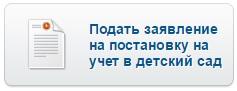 Подать заявление на постановку на учет в детский сад